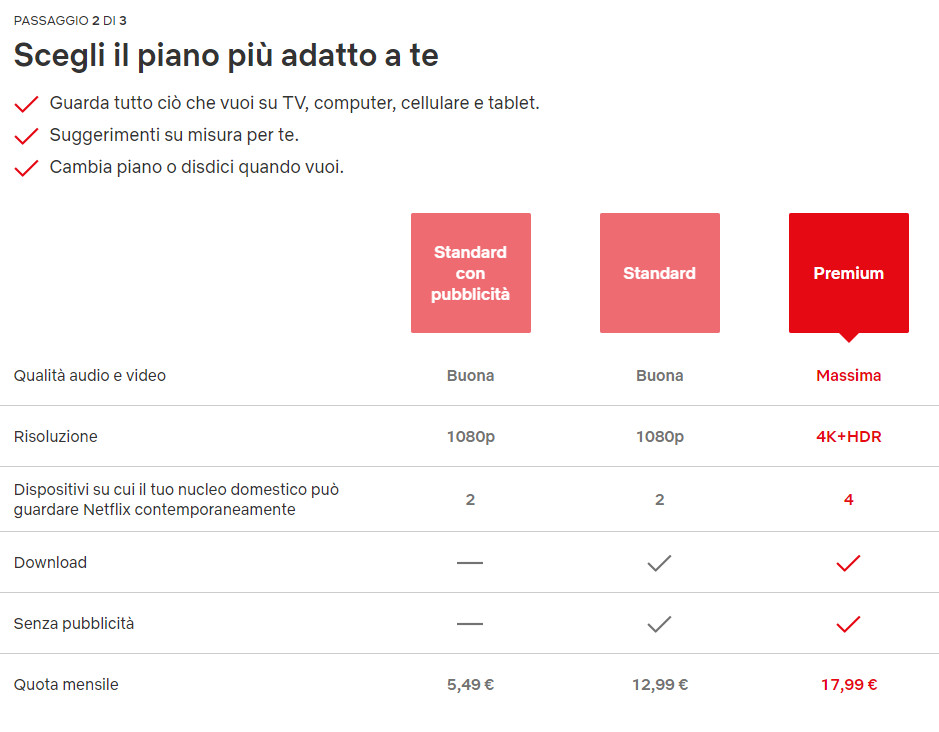 PASSAGGIO 2 DI 3

Scegli il piano più adatto a te

Guarda tutto ciò che vuoi su TV, computer, cellulare e tablet.

Suggerimenti su misura per te.

Cambia piano o disdici quando vuoi.

| | Standard con pubblicità | Standard | Premium |
|---|---|---|---|
| Qualità audio e video | Buona | Buona | Massima |
| Risoluzione | 1080p | 1080p | 4K+HDR |
| Dispositivi su cui il tuo nucleo domestico può guardare Netflix contemporaneamente | 2 | 2 | 4 |
| Download | — | ✓ | ✓ |
| Senza pubblicità | — | ✓ | ✓ |
| Quota mensile | 5,49 € | 12,99 € | 17,99 € |